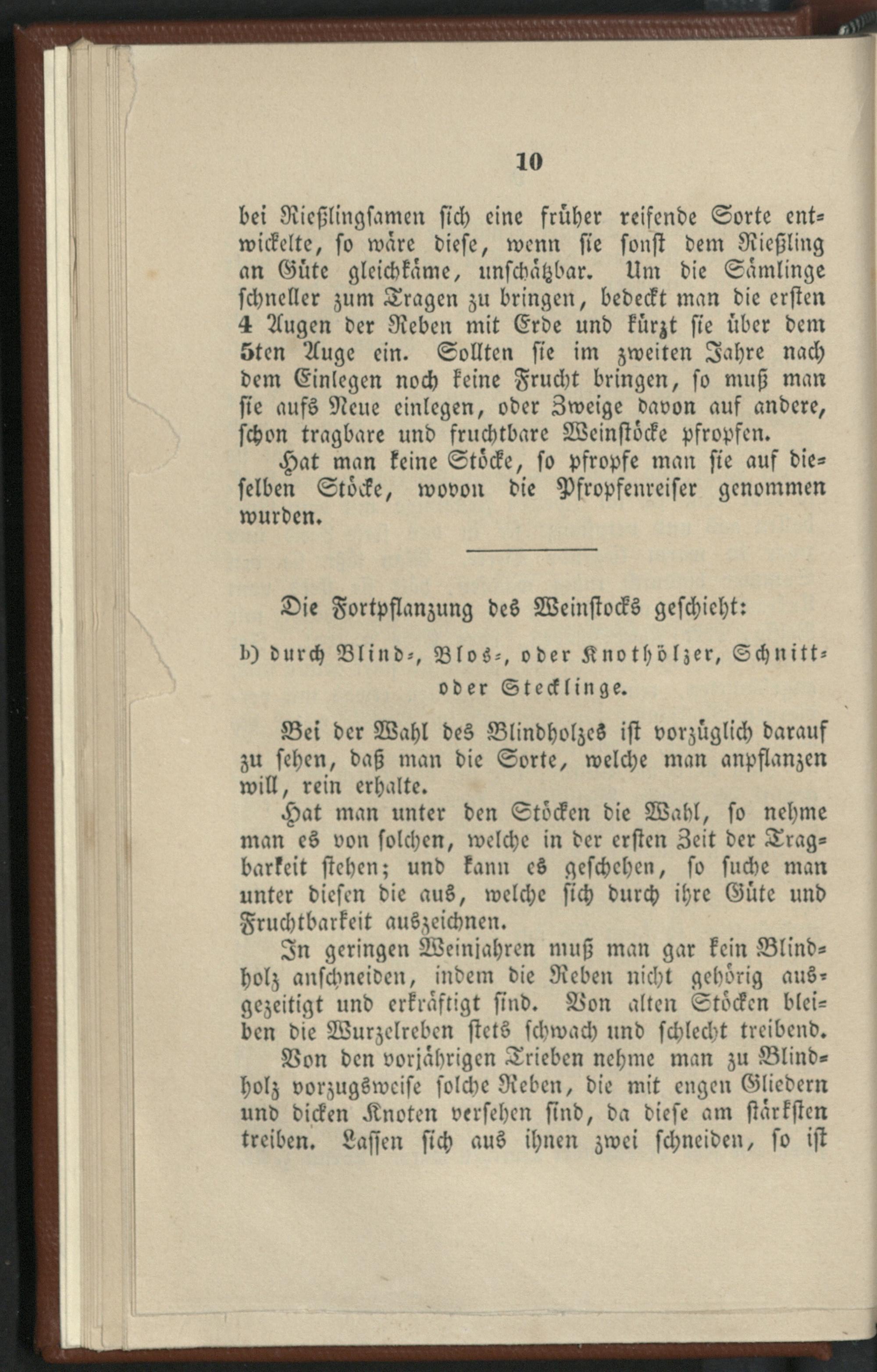 10

bei Rießlingsamen sich eine früher reifende Sorte entwickelte, so wäre diese, wenn sie sonst dem Rießling an Güte gleichkäme, unschätzbar. Um die Sämlinge schneller zum Tragen zu bringen, bedeckt man die ersten 4 Augen der Reben mit Erde und kürzt sie über dem 5ten Auge ein. Sollten sie im zweiten Jahre nach dem Einlegen noch keine Frucht bringen, so muß man sie aufs Neue einlegen, oder Zweige davon auf andere, schon tragbare und fruchtbare Weinstöcke pfropfen.

Hat man keine Stöcke, so pfropfe man sie auf dieselben Stöcke, wovon die Pfropfenreiser genommen wurden.

Die Fortpflanzung des Weinstocks geschieht:

b) durch Blind-, Blos-, oder Knothölzer, Schnitt- oder Stecklinge.

Bei der Wahl des Blindholzes ist vorzüglich darauf zu sehen, daß man die Sorte, welche man anpflanzen will, rein erhalte.

Hat man unter den Stöcken die Wahl, so nehme man es von solchen, welche in der ersten Zeit der Tragbarkeit stehen; und kann es geschehen, so suche man unter diesen die aus, welche sich durch ihre Güte und Fruchtbarkeit auszeichnen.

In geringen Weinjahren muß man gar kein Blindholz anschneiden, indem die Reben nicht gehörig ausgezeitigt und erkräftigt sind. Von alten Stöcken bleiben die Wurzelreben stets schwach und schlecht treibend.

Von den vorjährigen Trieben nehme man zu Blindholz vorzugsweise solche Reben, die mit engen Gliedern und dicken Knoten versehen sind, da diese am stärksten treiben. Lassen sich aus ihnen zwei schneiden, so ist